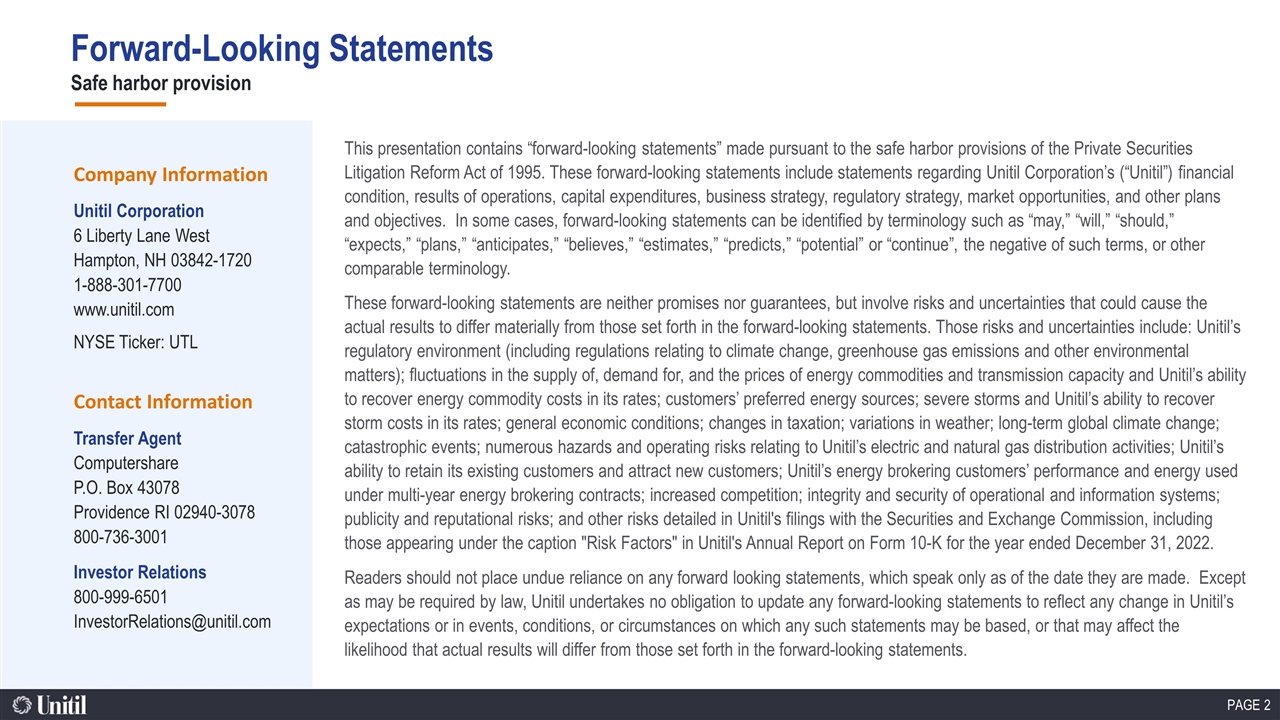 Forward-Looking Statements
Safe harbor provision

Company Information

Unitil Corporation
6 Liberty Lane West
Hampton, NH 03842-1720
1-888-301-7700
www.unitil.com

NYSE Ticker: UTL

Contact Information

Transfer Agent
Computershare
P.O. Box 43078
Providence RI 02940-3078
800-736-3001

Investor Relations
800-999-6501
InvestorRelations@unitil.com

This presentation contains “forward-looking statements” made pursuant to the safe harbor provisions of the Private Securities Litigation Reform Act of 1995. These forward-looking statements include statements regarding Unitil Corporation’s (“Unitil”) financial condition, results of operations, capital expenditures, business strategy, regulatory strategy, market opportunities, and other plans and objectives. In some cases, forward-looking statements can be identified by terminology such as “may,” “will,” “should,” “expects,” “plans,” “anticipates,” “believes,” “estimates,” “predicts,” “potential” or “continue”, the negative of such terms, or other comparable terminology.

These forward-looking statements are neither promises nor guarantees, but involve risks and uncertainties that could cause the actual results to differ materially from those set forth in the forward-looking statements. Those risks and uncertainties include: Unitil’s regulatory environment (including regulations relating to climate change, greenhouse gas emissions and other environmental matters); fluctuations in the supply of, demand for, and the prices of energy commodities and transmission capacity and Unitil’s ability to recover energy commodity costs in its rates; customers’ preferred energy sources; severe storms and Unitil’s ability to recover storm costs in its rates; general economic conditions; changes in taxation; variations in weather; long-term global climate change; catastrophic events; numerous hazards and operating risks relating to Unitil’s electric and natural gas distribution activities; Unitil’s ability to retain its existing customers and attract new customers; Unitil’s energy brokering customers’ performance and energy used under multi-year energy brokering contracts; increased competition; integrity and security of operational and information systems; publicity and reputational risks; and other risks detailed in Unitil's filings with the Securities and Exchange Commission, including those appearing under the caption "Risk Factors" in Unitil's Annual Report on Form 10-K for the year ended December 31, 2022.

Readers should not place undue reliance on any forward looking statements, which speak only as of the date they are made. Except as may be required by law, Unitil undertakes no obligation to update any forward-looking statements to reflect any change in Unitil’s expectations or in events, conditions, or circumstances on which any such statements may be based, or that may affect the likelihood that actual results will differ from those set forth in the forward-looking statements.

Unitil

PAGE 2